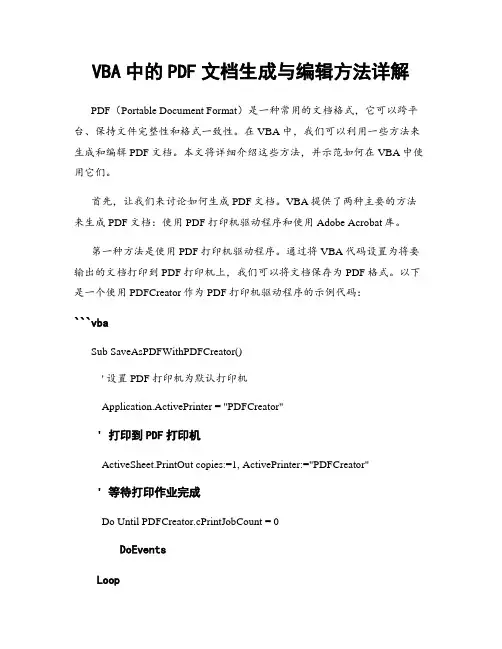 VBA 中的 PDF 文档生成与编辑方法详解

PDF（Portable Document Format）是一种常用的文档格式，它可以跨平台、保持文件完整性和格式一致性。在 VBA 中，我们可以利用一些方法来生成和编辑 PDF 文档。本文将详细介绍这些方法，并示范如何在 VBA 中使用它们。

首先，让我们来讨论如何生成 PDF 文档。VBA 提供了两种主要的方法来生成 PDF 文档：使用 PDF 打印机驱动程序和使用 Adobe Acrobat 库。

第一种方法是使用 PDF 打印机驱动程序。通过将 VBA 代码设置为将要输出的文档打印到 PDF 打印机上，我们可以将文档保存为 PDF 格式。以下是一个使用 PDFCreator 作为 PDF 打印机驱动程序的示例代码：

```vba

Sub SaveAsPDFWithPDFCreator()

' 设置 PDF 打印机为默认打印机

Application.ActivePrinter = "PDFCreator"

' 打印到 PDF 打印机

ActiveSheet.PrintOut copies:=1, ActivePrinter:="PDFCreator"

' 等待打印作业完成

Do Until PDFCreator.cPrintJobCount = 0

DoEvents

Loop